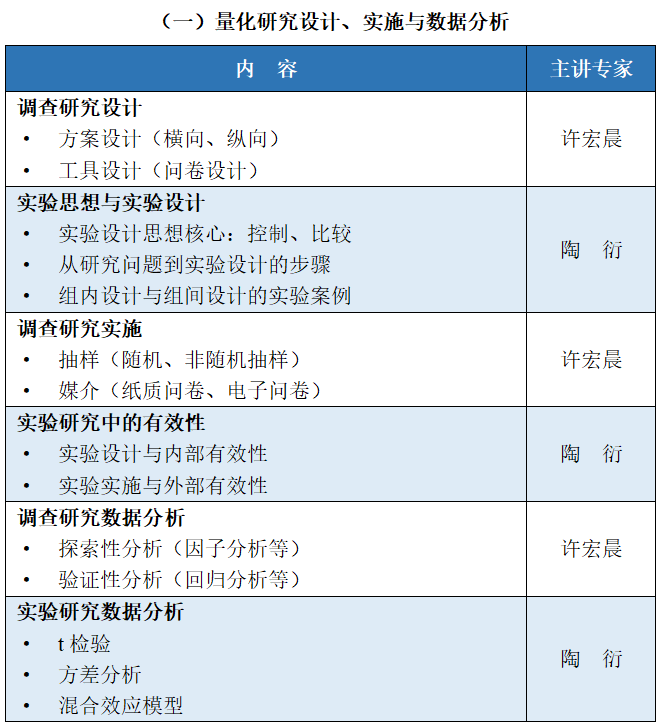 （一）量化研究设计、实施与数据分析

| 内 容 | 主讲专家 |
|---|---|
| 调查研究设计 • 方案设计（横向、纵向） • 工具设计（问卷设计） | 许宏晨 |
| 实验思想与实验设计 • 实验设计思想核心：控制、比较 • 从研究问题到实验设计的步骤 • 组内设计与组间设计的实验案例 | 陶 衍 |
| 调查研究实施 • 抽样（随机、非随机抽样） • 媒介（纸质问卷、电子问卷） | 许宏晨 |
| 实验研究中的有效性 • 实验设计与内部有效性 • 实验实施与外部有效性 | 陶 衍 |
| 调查研究数据分析 • 探索性分析（因子分析等） • 验证性分析（回归分析等） | 许宏晨 |
| 实验研究数据分析 • t检验 • 方差分析 • 混合效应模型 | 陶 衍 |